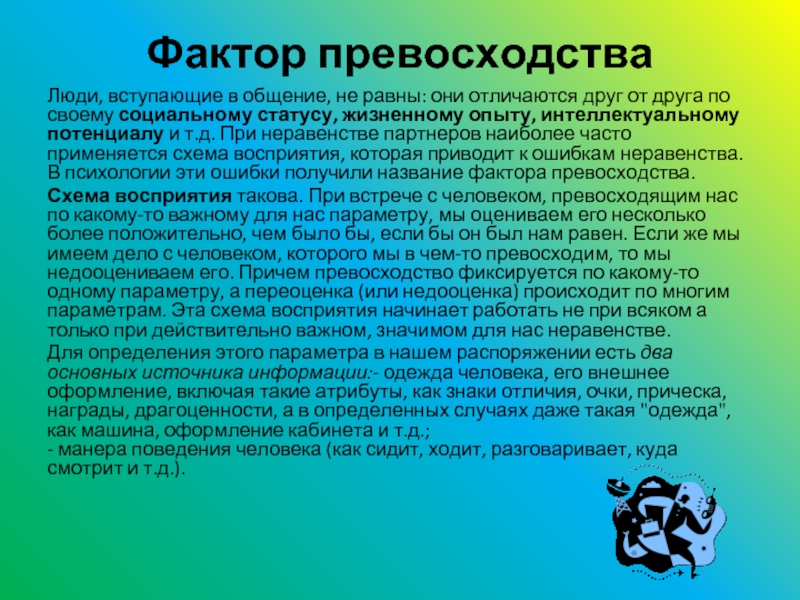 Фактор превосходства

Люди, вступающие в общение, не равны: они отличаются друг от друга по своему социальному статусу, жизненному опыту, интеллектуальному потенциалу и т.д. При неравенстве партнеров наиболее часто применяется схема восприятия, которая приводит к ошибкам неравенства. В психологии эти ошибки получили название фактора превосходства.

Схема восприятия такова. При встрече с человеком, превосходящим нас по какому-то важному для нас параметру, мы оцениваем его несколько более положительно, чем было бы, если бы он был нам равен. Если же мы имеем дело с человеком, которого мы в чем-то превосходим, то мы недооцениваем его. Причем превосходство фиксируется по какому-то одному параметру, а переоценка (или недооценка) происходит по многим параметрам. Эта схема восприятия начинает работать не при всяком а только при действительно важном, значимом для нас неравенстве.

Для определения этого параметра в нашем распоряжении есть два основных источника информации:- одежда человека, его внешнее оформление, включая такие атрибуты, как знаки отличия, очки, прическа, награды, драгоценности, а в определенных случаях даже такая "одежда", как машина, оформление кабинета и т.д.;
- манера поведения человека (как сидит, ходит, разговаривает, куда смотрит и т.д.).